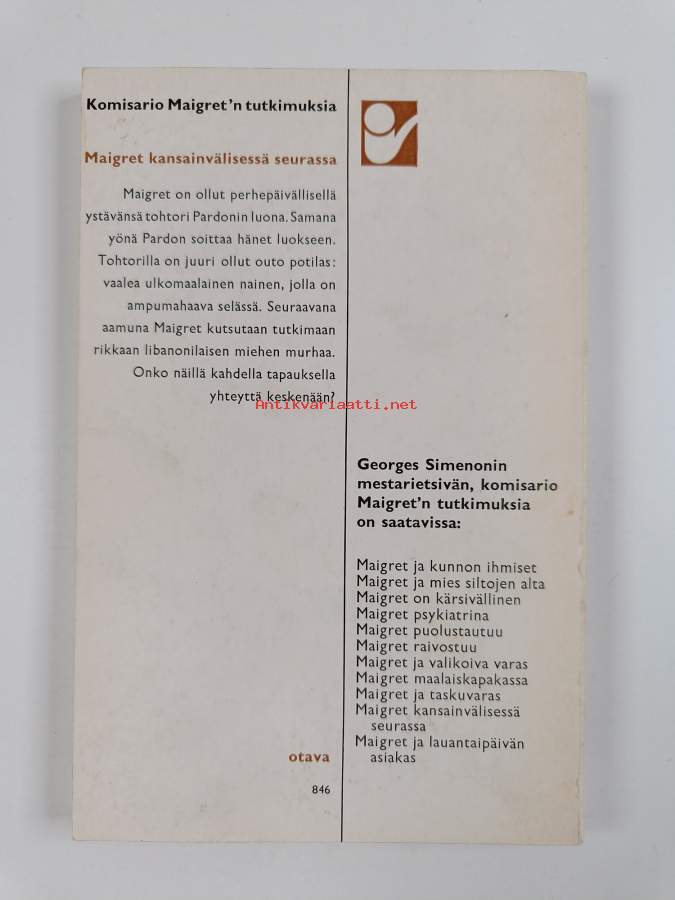 Komisario Maigret'n tutkimuksia

Maigret kansainvälisessä seurassa

Maigret on ollut perhepäivällisellä ystävänsä tohtori Pardonin luona. Samana yönä Pardon soittaa hänet luokseen. Tohtorilla on juuri ollut outo potilas: vaalea ulkomaalainen nainen, jolla on ampumahaava selässä. Seuraavana aamuna Maigret kutsutaan tutkimaan rikkaan libanonilaisen miehen murhaa. Onko näillä kahdella tapauksella yhteyttä keskenään?

otava

846

Georges Simenonin mestarietsivän, komisario Maigret'n tutkimuksia on saatavissa:

Maigret ja kunnon ihmiset
Maigret ja mies siltojen alta
Maigret on kärsivällinen
Maigret psykiatrina
Maigret puolustautuu
Maigret raivostuu
Maigret ja valikoiva varas
Maigret maalaiskapakassa
Maigret ja taskuvaras
Maigret kansainvälisessä seurassa
Maigret ja lauantaipäivän asiakas

Antikvariaatti.net